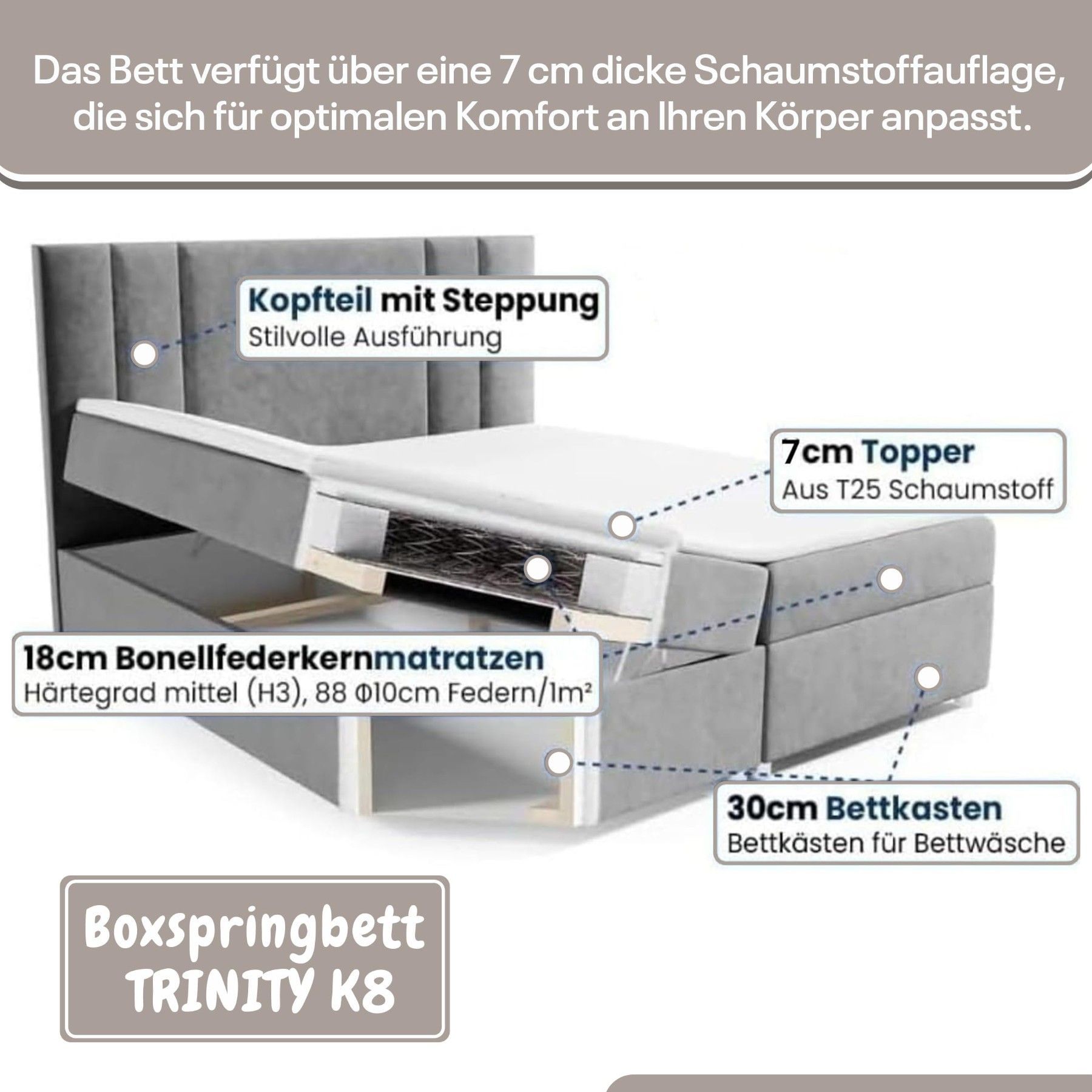 Das Bett verfügt über eine 7 cm dicke Schaumstoffauflage, die sich für optimalen Komfort an Ihren Körper anpasst.

Kopfteil mit Steppung
Stilvolle Ausführung

7cm Topper
Aus T25 Schaumstoff

18cm Bonellfederkernmatratzen
Härtegrad mittel (H3), 88 Φ10cm Federn/1m²

30cm Bettkasten
Bettkästen für Bettwäsche

Boxspringbett
TRINITY K8